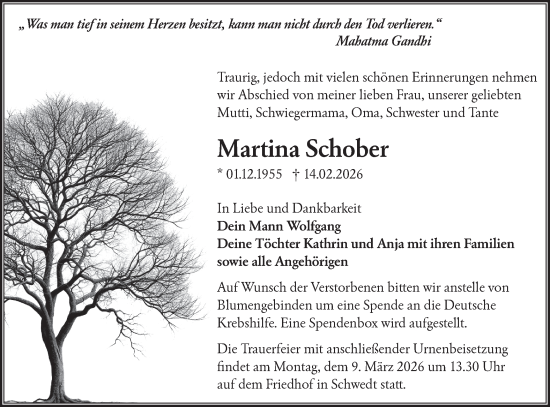 „Was man tief in seinem Herzen besitzt, kann man nicht durch den Tod verlieren.“
Mahatma Gandhi

Traurig, jedoch mit vielen schönen Erinnerungen nehmen wir Abschied von meiner lieben Frau, unserer geliebten Mutti, Schwiegermama, Oma, Schwester und Tante

Martina Schober

* 01.12.1955 † 14.02.2026

In Liebe und Dankbarkeit
Dein Mann Wolfgang
Deine Töchter Kathrin und Anja mit ihren Familien
sowie alle Angehörigen

Auf Wunsch der Verstorbenen bitten wir anstelle von Blumengebinden um eine Spende an die Deutsche Krebshilfe. Eine Spendenbox wird aufgestellt.

Die Trauerfeier mit anschließender Urnenbeisetzung findet am Montag, dem 9. März 2026 um 13.30 Uhr auf dem Friedhof in Schwedt statt.